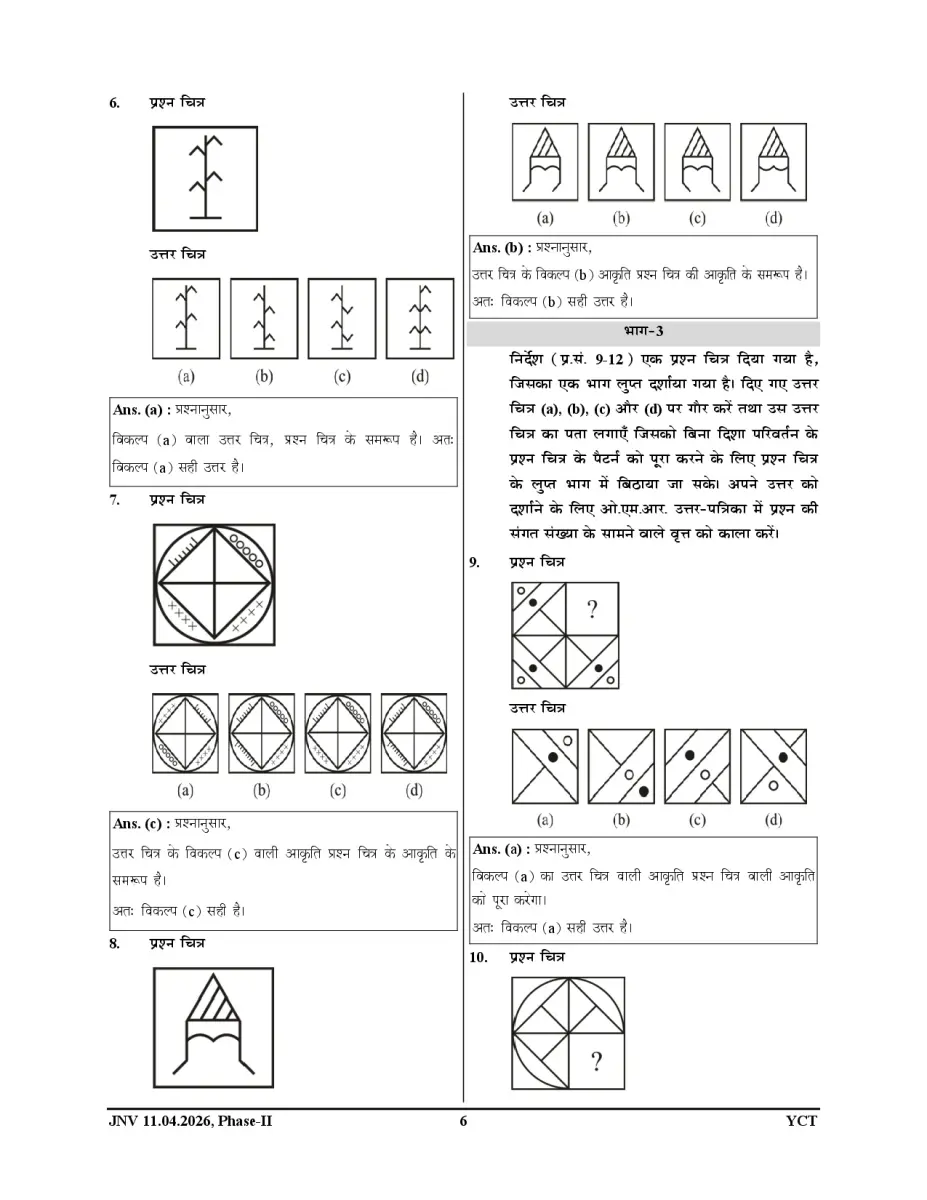 6. प्रश्न चित्र

उत्तर चित्र

(a) (b) (c) (d)

Ans. (a) : प्रश्नानुसार,
विकल्प (a) वाला उत्तर चित्र, प्रश्न चित्र के समरूप है। अतः विकल्प (a) सही उत्तर है।

7. प्रश्न चित्र

उत्तर चित्र

(a) (b) (c) (d)

Ans. (c) : प्रश्नानुसार,
उत्तर चित्र के विकल्प (c) वाली आकृति प्रश्न चित्र के आकृति के समरूप है।
अतः विकल्प (c) सही है।

8. प्रश्न चित्र

उत्तर चित्र

(a) (b) (c) (d)

Ans. (b) : प्रश्नानुसार,
उत्तर चित्र के विकल्प (b) आकृति प्रश्न चित्र की आकृति के समरूप है।
अतः विकल्प (b) सही उत्तर है।

भाग-3

निर्देश (प्र.सं. 9-12) एक प्रश्न चित्र दिया गया है, जिसका एक भाग लुप्त दर्शाया गया है। दिए गए उत्तर चित्र (a), (b), (c) और (d) पर गौर करें तथा उस उत्तर चित्र का पता लगाएँ जिसको बिना दिशा परिवर्तन के प्रश्न चित्र के पैटर्न को पूरा करने के लिए प्रश्न चित्र के लुप्त भाग में बिठाया जा सके। अपने उत्तर को दर्शाने के लिए ओ.एम.आर. उत्तर-पत्रिका में प्रश्न की संगत संख्या के सामने वाले वृत्त को काला करें।

9. प्रश्न चित्र

?

उत्तर चित्र

(a) (b) (c) (d)

Ans. (a) : प्रश्नानुसार,
विकल्प (a) का उत्तर चित्र वाली आकृति प्रश्न चित्र वाली आकृति को पूरा करेगा।
अतः विकल्प (a) सही उत्तर है।

10. प्रश्न चित्र

?

JNV 11.04.2026, Phase-II 6 YCT